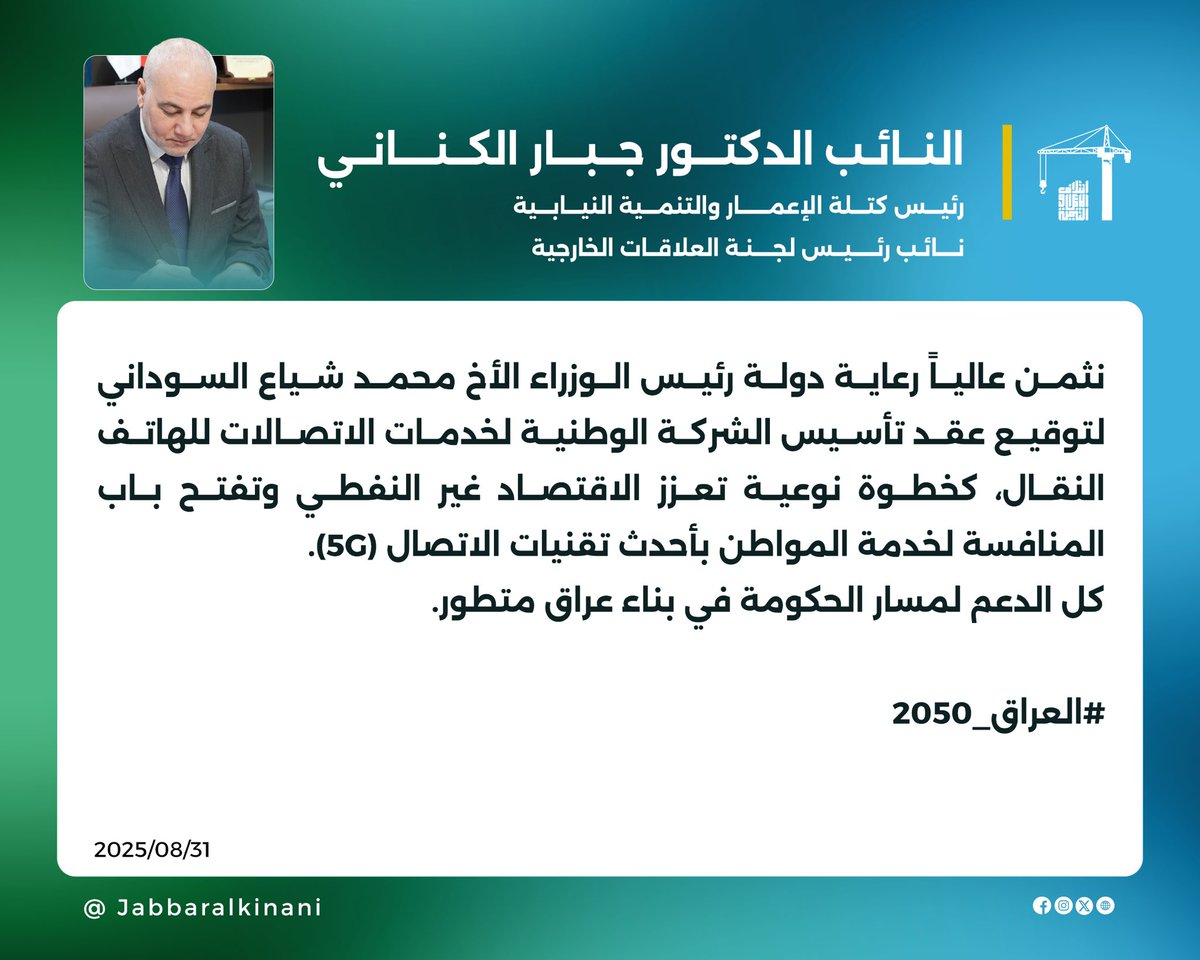 ائتلاف الإعمار والتنمية

النائب الدكتور جبار الكناني
رئيس كتلة الإعمار والتنمية النيابية
نائب رئيس لجنة العلاقات الخارجية

نثمن عالياً رعاية دولة رئيس الوزراء الأخ محمد شياع السوداني لتوقيع عقد تأسيس الشركة الوطنية لخدمات الاتصالات للهاتف النقال، كخطوة نوعية تعزز الاقتصاد غير النفطي وتفتح باب المنافسة لخدمة المواطن بأحدث تقنيات الاتصال (5G).
كل الدعم لمسار الحكومة في بناء عراق متطور.

#العراق_2050

2025/08/31

@ Jabbaralkinani